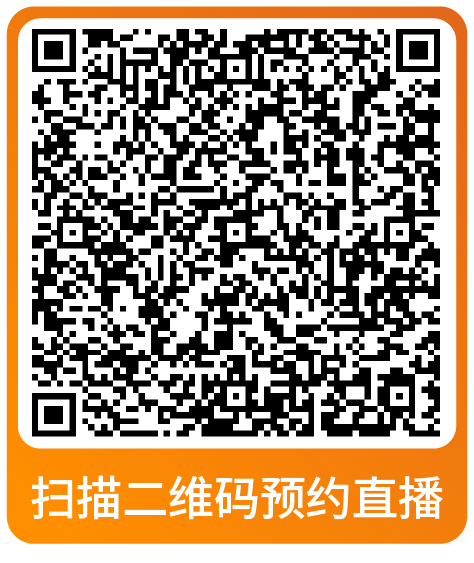 扫描二维码预约直播